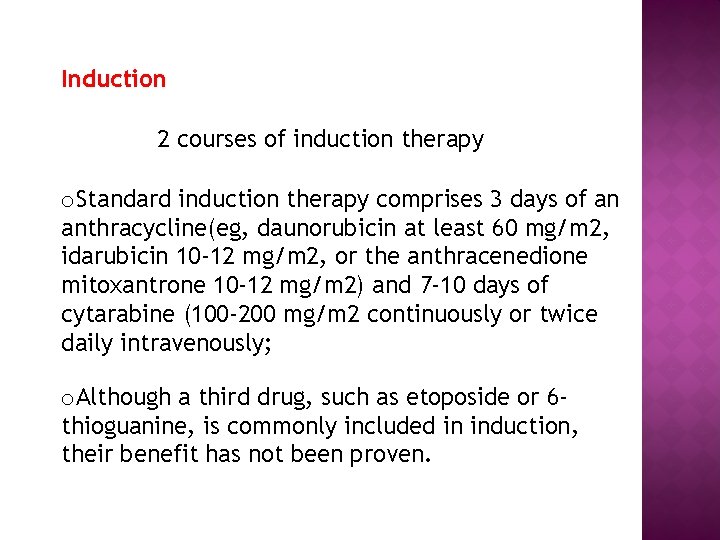 Induction

2 courses of induction therapy

oStandard induction therapy comprises 3 days of an anthracycline(eg, daunorubicin at least 60 mg/m2, idarubicin 10-12 mg/m2, or the anthracenedione mitoxantrone 10-12 mg/m2) and 7-10 days of cytarabine (100-200 mg/m2 continuously or twice daily intravenously;

oAlthough a third drug, such as etoposide or 6-thioguanine, is commonly included in induction, their benefit has not been proven.